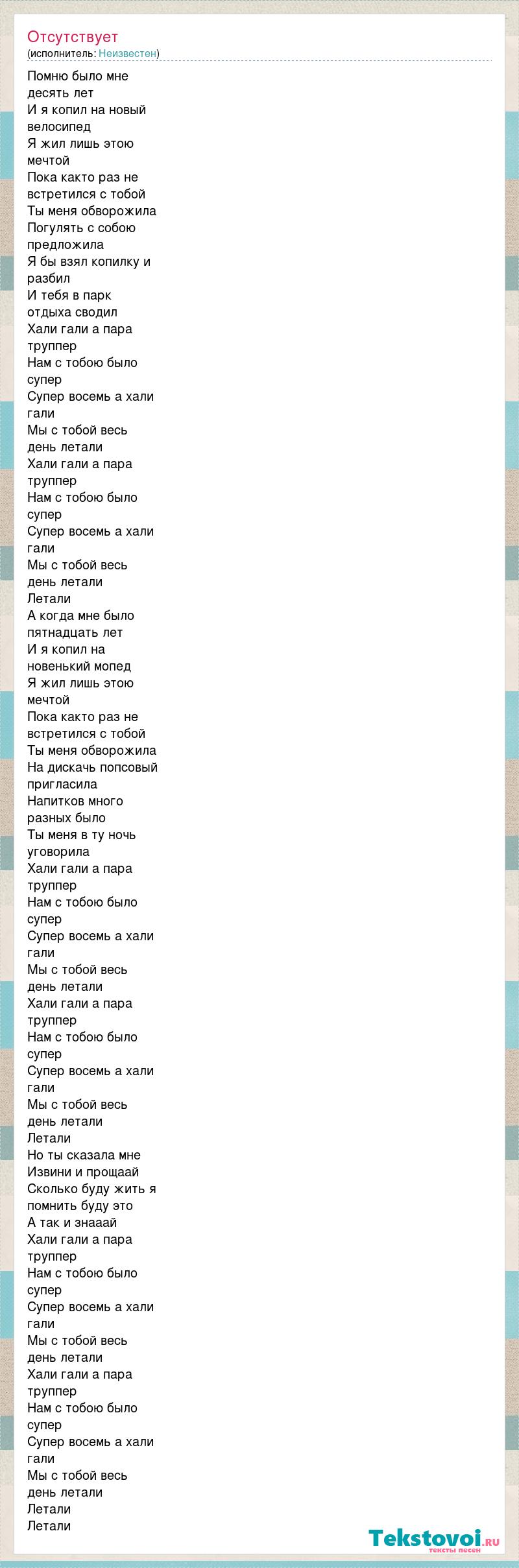 Отсутствует
(исполнитель: Неизвестен)

Помню было мне десять лет
И я копил на новый велосипед
Я жил лишь этою мечтой
Пока както раз не встретился с тобой
Ты меня обворожила
Погулять с собою предложила
Я бы взял копилку и разбил
И тебя в парк отдыха сводил
Хали гали а пара труппер
Нам с тобою было супер
Супер восемь а хали гали
Мы с тобой весь день летали
Хали гали а пара труппер
Нам с тобою было супер
Супер восемь а хали гали
Мы с тобой весь день летали
Летали
А когда мне было пятнадцать лет
И я копил на новенький мопед
Я жил лишь этою мечтой
Пока както раз не встретился с тобой
Ты меня обворожила
На дискачь попсовый пригласила
Напитков много разных было
Ты меня в ту ночь уговорила
Хали гали а пара труппер
Нам с тобою было супер
Супер восемь а хали гали
Мы с тобой весь день летали
Хали гали а пара труппер
Нам с тобою было супер
Супер восемь а хали гали
Мы с тобой весь день летали
Летали
Но ты сказала мне
Извини и прощаай
Сколько буду жить я помнить буду это
А так и знааай
Хали гали а пара труппер
Нам с тобою было супер
Супер восемь а хали гали
Мы с тобой весь день летали
Хали гали а пара труппер
Нам с тобою было супер
Супер восемь а хали гали
Мы с тобой весь день летали
Летали
Летали

Tekstovoi.RU
тексты песен